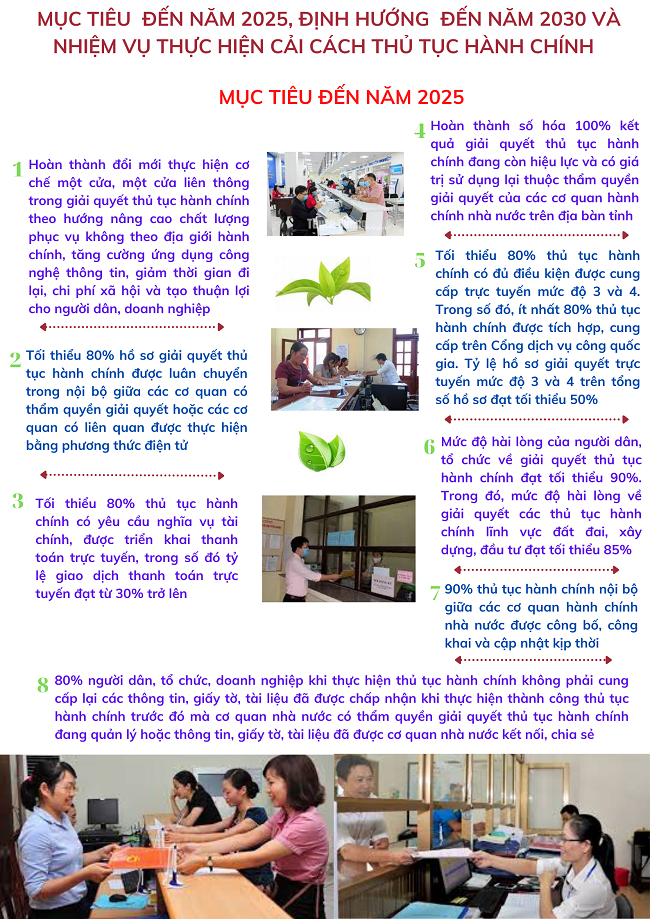 MỤC TIÊU ĐẾN NĂM 2025, ĐỊNH HƯỚNG ĐẾN NĂM 2030 VÀ NHIỆM VỤ THỰC HIỆN CẢI CÁCH THỦ TỤC HÀNH CHÍNH

MỤC TIÊU ĐẾN NĂM 2025

1 Hoàn thành đổi mới thực hiện cơ chế một cửa, một cửa liên thông trong giải quyết thủ tục hành chính theo hướng nâng cao chất lượng phục vụ không theo địa giới hành chính, tăng cường ứng dụng công nghệ thông tin, giảm thời gian đi lại, chi phí xã hội và tạo thuận lợi cho người dân, doanh nghiệp

2 Tối thiểu 80% hồ sơ giải quyết thủ tục hành chính được luân chuyển trong nội bộ giữa các cơ quan có thẩm quyền giải quyết hoặc các cơ quan có liên quan được thực hiện bằng phương thức điện tử

3 Tối thiểu 80% thủ tục hành chính có yêu cầu nghĩa vụ tài chính, được triển khai thanh toán trực tuyến, trong số đó tỷ lệ giao dịch thanh toán trực tuyến đạt từ 30% trở lên

4 Hoàn thành số hóa 100% kết quả giải quyết thủ tục hành chính đang còn hiệu lực và có giá trị sử dụng lại thuộc thẩm quyền giải quyết của các cơ quan hành chính nhà nước trên địa bàn tỉnh

5 Tối thiểu 80% thủ tục hành chính có đủ điều kiện được cung cấp trực tuyến mức độ 3 và 4. Trong số đó, ít nhất 80% thủ tục hành chính được tích hợp, cung cấp trên Cổng dịch vụ công quốc gia. Tỷ lệ hồ sơ giải quyết trực tuyến mức độ 3 và 4 trên tổng số hồ sơ đạt tối thiểu 50%

6 Mức độ hài lòng của người dân, tổ chức về giải quyết thủ tục hành chính đạt tối thiểu 90%. Trong đó, mức độ hài lòng về giải quyết các thủ tục hành chính lĩnh vực đất đai, xây dựng, đầu tư đạt tối thiểu 85%

7 90% thủ tục hành chính nội bộ giữa các cơ quan hành chính nhà nước được công bố, công khai và cập nhật kịp thời

8 80% người dân, tổ chức, doanh nghiệp khi thực hiện thủ tục hành chính không phải cung cấp lại các thông tin, giấy tờ, tài liệu đã được chấp nhận khi thực hiện thành công thủ tục hành chính trước đó mà cơ quan nhà nước có thẩm quyền giải quyết thủ tục hành chính đang quản lý hoặc thông tin, giấy tờ, tài liệu đã được cơ quan nhà nước kết nối, chia sẻ